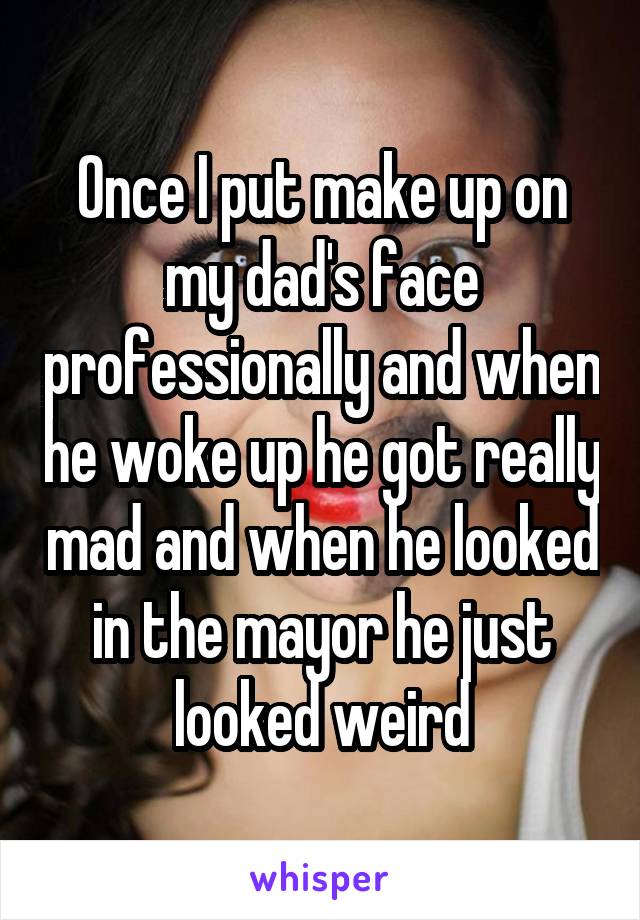 Once I put make up on my dad's face professionally and when he woke up he got really mad and when he looked in the mayor he just looked weird

whisper